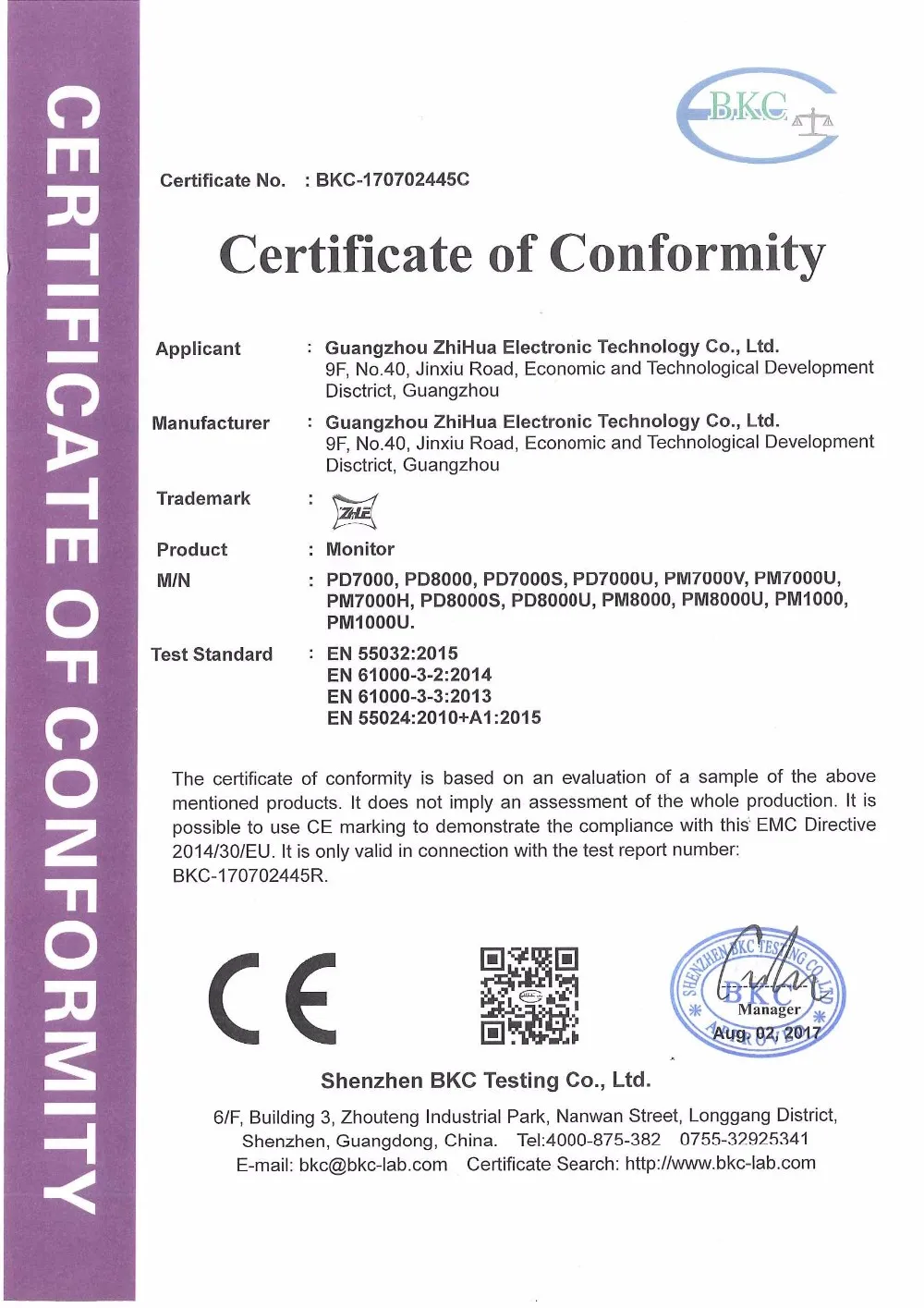 CERTIFICATE OF CONFORMITY

BKC

Certificate No. : BKC-170702445C

Certificate of Conformity

Applicant : Guangzhou ZhiHua Electronic Technology Co., Ltd.
9F, No.40, Jinxiu Road, Economic and Technological Development Disctrict, Guangzhou

Manufacturer : Guangzhou ZhiHua Electronic Technology Co., Ltd.
9F, No.40, Jinxiu Road, Economic and Technological Development Disctrict, Guangzhou

Trademark : ZHE

Product : Monitor

M/N : PD7000, PD8000, PD7000S, PD7000U, PM7000V, PM7000U, PM7000H, PD8000S, PD8000U, PM8000, PM8000U, PM1000, PM1000U.

Test Standard : EN 55032:2015
EN 61000-3-2:2014
EN 61000-3-3:2013
EN 55024:2010+A1:2015

The certificate of conformity is based on an evaluation of a sample of the above mentioned products. It does not imply an assessment of the whole production. It is possible to use CE marking to demonstrate the compliance with this EMC Directive 2014/30/EU. It is only valid in connection with the test report number: BKC-170702445R.

CE

SHENZHEN BKC TESTING CO., LTD
BKC
Manager
Aug. 02, 2017

Shenzhen BKC Testing Co., Ltd.

6/F, Building 3, Zhouteng Industrial Park, Nanwan Street, Longgang District, Shenzhen, Guangdong, China. Tel:4000-875-382 0755-32925341
E-mail: bkc@bkc-lab.com Certificate Search: http://www.bkc-lab.com